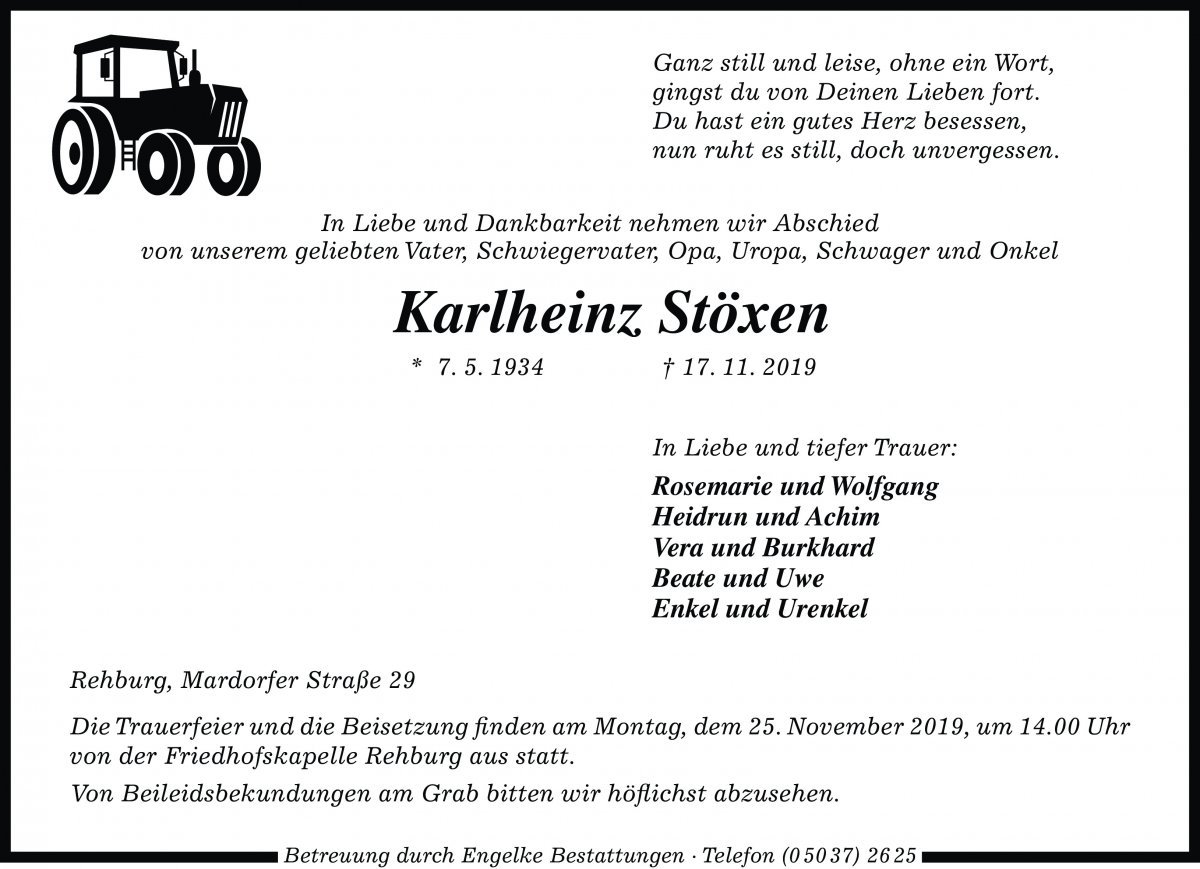 Ganz still und leise, ohne ein Wort,
gingst du von Deinen Lieben fort.
Du hast ein gutes Herz besessen,
nun ruht es still, doch unvergessen.

In Liebe und Dankbarkeit nehmen wir Abschied
von unserem geliebten Vater, Schwiegervater, Opa, Uropa, Schwager und Onkel

Karlheinz Stöxen

* 7. 5. 1934 † 17. 11. 2019

In Liebe und tiefer Trauer:

Rosemarie und Wolfgang
Heidrun und Achim
Vera und Burkhard
Beate und Uwe
Enkel und Urenkel

Rehburg, Mardorfer Straße 29

Die Trauerfeier und die Beisetzung finden am Montag, dem 25. November 2019, um 14.00 Uhr von der Friedhofskapelle Rehburg aus statt.

Von Beileidsbekundungen am Grab bitten wir höflichst abzusehen.

Betreuung durch Engelke Bestattungen · Telefon (0 50 37) 26 25